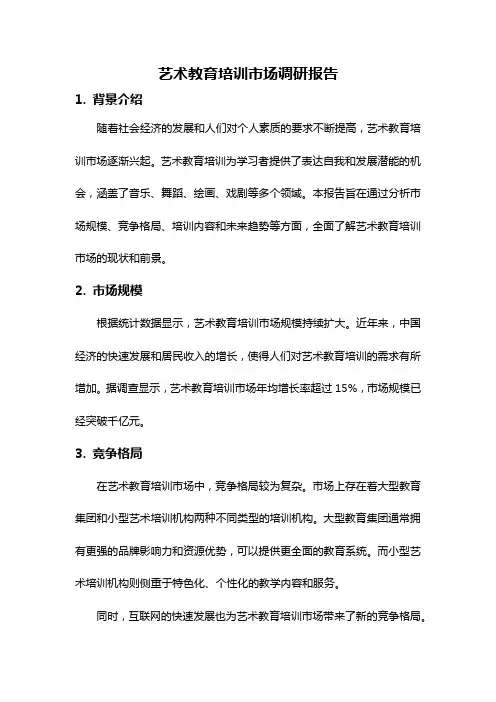 艺术教育培训市场调研报告

1. 背景介绍

随着社会经济的发展和人们对个人素质的要求不断提高，艺术教育培训市场逐渐兴起。艺术教育培训为学习者提供了表达自我和发展潜能的机会，涵盖了音乐、舞蹈、绘画、戏剧等多个领域。本报告旨在通过分析市场规模、竞争格局、培训内容和未来趋势等方面，全面了解艺术教育培训市场的现状和前景。

2. 市场规模

根据统计数据显示，艺术教育培训市场规模持续扩大。近年来，中国经济的快速发展和居民收入的增长，使得人们对艺术教育培训的需求有所增加。据调查显示，艺术教育培训市场年均增长率超过 15%，市场规模已经突破千亿元。

3. 竞争格局

在艺术教育培训市场中，竞争格局较为复杂。市场上存在着大型教育集团和小型艺术培训机构两种不同类型的培训机构。大型教育集团通常拥有更强的品牌影响力和资源优势，可以提供更全面的教育系统。而小型艺术培训机构则侧重于特色化、个性化的教学内容和服务。

同时，互联网的快速发展也为艺术教育培训市场带来了新的竞争格局。